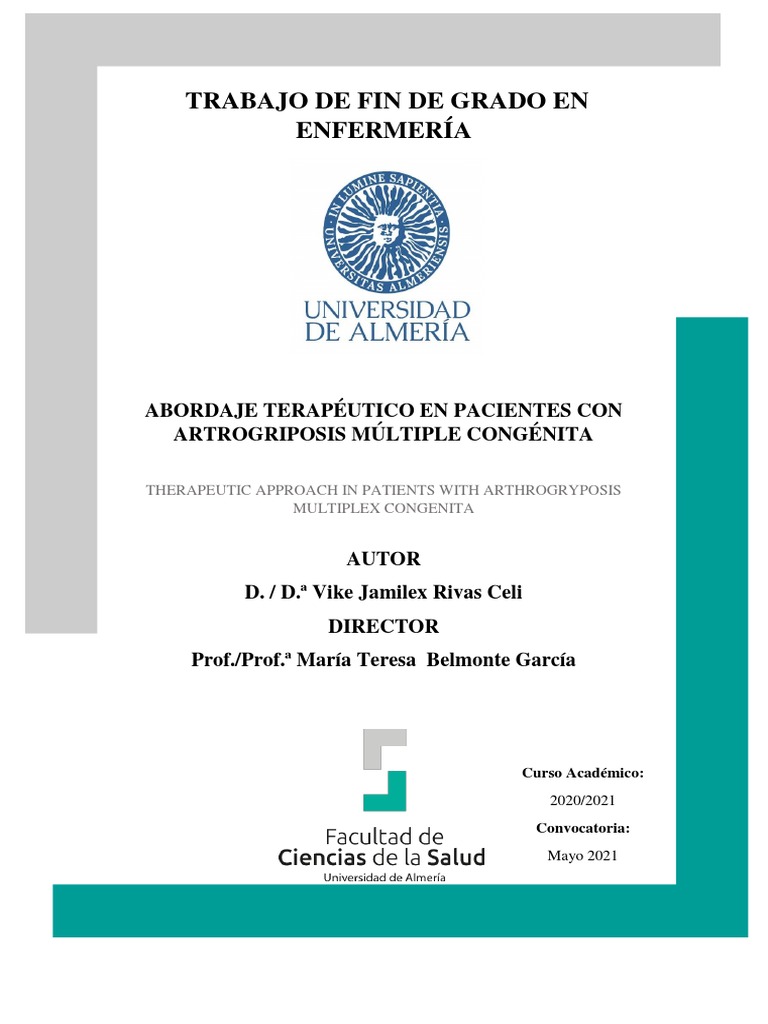 TRABAJO DE FIN DE GRADO EN ENFERMERÍA

IN LUMINE SAPIENTIA
UNIVERSITAS ALMERIENSIS

UNIVERSIDAD DE ALMERÍA

ABORDAJE TERAPÉUTICO EN PACIENTES CON ARTROGRIPOSIS MÚLTIPLE CONGÉNITA

THERAPEUTIC APPROACH IN PATIENTS WITH ARTHROGRYPOSIS MULTIPLEX CONGENITA

AUTOR

D. / D.ª Vike Jamilex Rivas Celi

DIRECTOR

Prof./Prof.ª María Teresa Belmonte García

Facultad de Ciencias de la Salud
Universidad de Almería

Curso Académico:

2020/2021

Convocatoria:

Mayo 2021